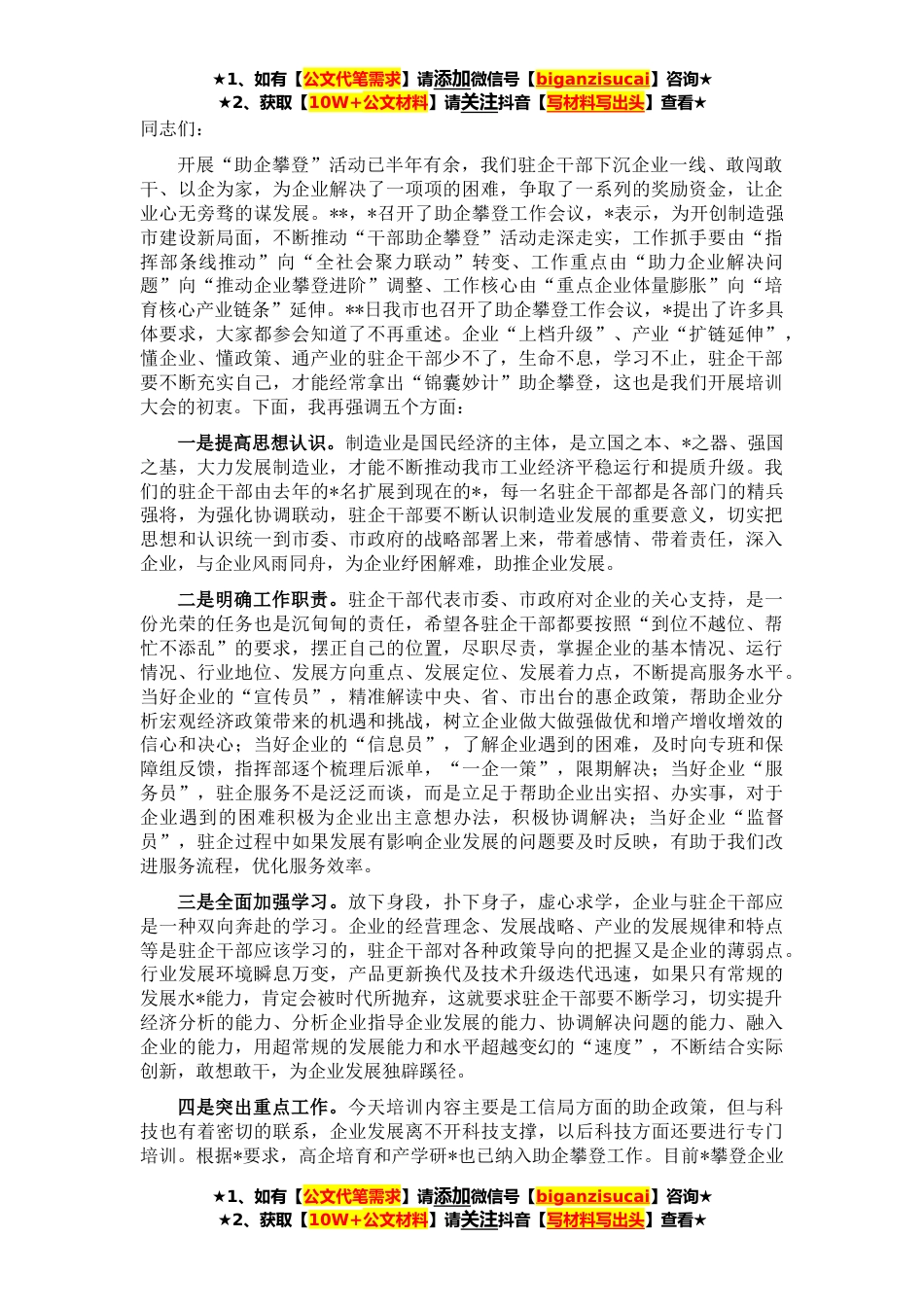 ★1、如有【公文代笔需求】请添加微信号【biganzisucai】咨询★
★2、获取【10W+公文材料】请关注抖音【写材料写出头】查看★

同志们：

开展“助企攀登”活动已半年有余，我们驻企干部下沉企业一线、敢闯敢干、以企为家，为企业解决了一项项的困难，争取了一系列的奖励资金，让企业心无旁骛的谋发展。**，*召开了助企攀登工作会议，*表示，为开创制造强市建设新局面，不断推动“干部助企攀登”活动走深走实，工作抓手要由“指挥部条线推动”向“全社会聚力联动”转变、工作重点由“助力企业解决问题”向“推动企业攀登进阶”调整、工作核心由“重点企业体量膨胀”向“培育核心产业链条”延伸。**日我市也召开了助企攀登工作会议，*提出了许多具体要求，大家都参会知道了不再重述。企业“上档升级”、产业“扩链延伸”，懂企业、懂政策、通产业的驻企干部少不了，生命不息，学习不止，驻企干部要不断充实自己，才能经常拿出“锦囊妙计”助企攀登，这也是我们开展培训大会的初衷。下面，我再强调五个方面：

一是提高思想认识。制造业是国民经济的主体，是立国之本、*之器、强国之基，大力发展制造业，才能不断推动我市工业经济平稳运行和提质升级。我们的驻企干部由去年的*名扩展到现在的*，每一名驻企干部都是各部门的精兵强将，为强化协调联动，驻企干部要不断认识制造业发展的重要意义，切实把思想和认识统一到市委、市政府的战略部署上来，带着感情、带着责任，深入企业，与企业风雨同舟，为企业纾困解难，助推企业发展。

二是明确工作职责。驻企干部代表市委、市政府对企业的关心支持，是一份光荣的任务也是沉甸甸的责任，希望各驻企干部都要按照“到位不越位、帮忙不添乱”的要求，摆正自己的位置，尽职尽责，掌握企业的基本情况、运行情况、行业地位、发展方向重点、发展定位、发展着力点，不断提高服务水平。当好企业的“宣传员”，精准解读中央、省、市出台的惠企政策，帮助企业分析宏观经济政策带来的机遇和挑战，树立企业做大做强做优和增产增收增效的信心和决心；当好企业的“信息员”，了解企业遇到的困难，及时向专班和保障组反馈，指挥部逐个梳理后派单，“一企一策”，限期解决；当好企业“服务员”，驻企服务不是泛泛而谈，而是立足于帮助企业出实招、办实事，对于企业遇到的困难积极为企业出主意想办法，积极协调解决；当好企业“监督员”，驻企过程中如果发展有影响企业发展的问题要及时反映，有助于我们改进服务流程，优化服务效率。

三是全面加强学习。放下身段，扑下身子，虚心求学，企业与驻企干部应是一种双向奔赴的学习。企业的经营理念、发展战略、产业的发展规律和特点等是驻企干部应该学习的，驻企干部对各种政策导向的把握又是企业的薄弱点。行业发展环境瞬息万变，产品更新换代及技术升级迭代迅速，如果只有常规的发展水*能力，肯定会被时代所抛弃，这就要求驻企干部要不断学习，切实提升经济分析的能力、分析企业指导企业发展的能力、协调解决问题的能力、融入企业的能力，用超常规的发展能力和水平超越变幻的“速度”，不断结合实际创新，敢想敢干，为企业发展独辟蹊径。

四是突出重点工作。今天培训内容主要是工信局方面的助企政策，但与科技也有着密切的联系，企业发展离不开科技支撑，以后科技方面还要进行专门培训。根据*要求，高企培育和产学研*也已纳入助企攀登工作。目前*攀登企业

★1、如有【公文代笔需求】请添加微信号【biganzisucai】咨询★
★2、获取【10W+公文材料】请关注抖音【写材料写出头】查看★